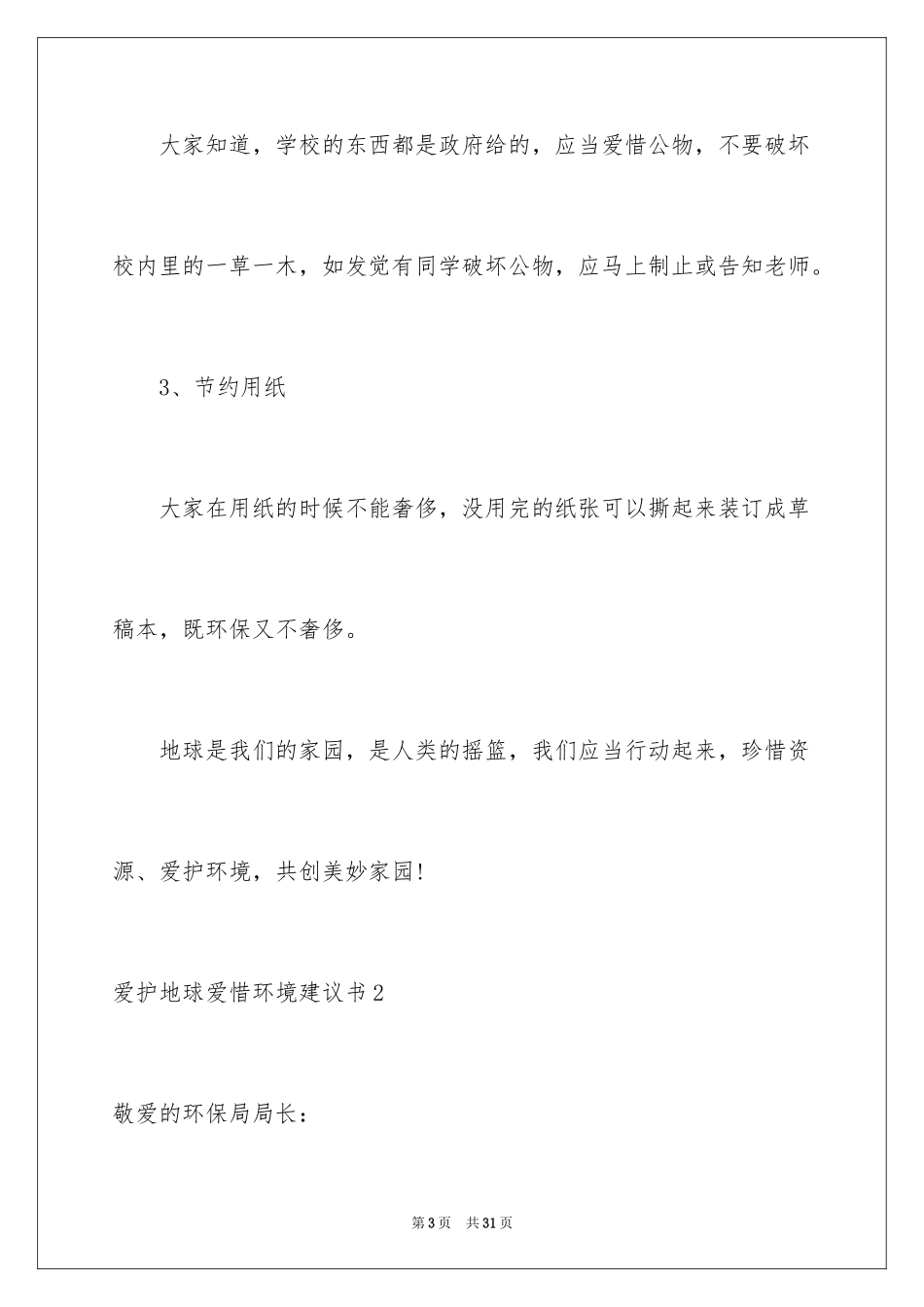 大家知道，学校的东西都是政府给的，应当爱惜公物，不要破坏校内里的一草一木，如发觉有同学破坏公物，应马上制止或告知老师。

3、节约用纸

大家在用纸的时候不能奢侈，没用完的纸张可以撕起来装订成草稿本，既环保又不奢侈。

地球是我们的家园，是人类的摇篮，我们应当行动起来，珍惜资源、爱护环境，共创美妙家园!

爱护地球爱惜环境建议书2

敬爱的环保局局长：

第3页 共31页